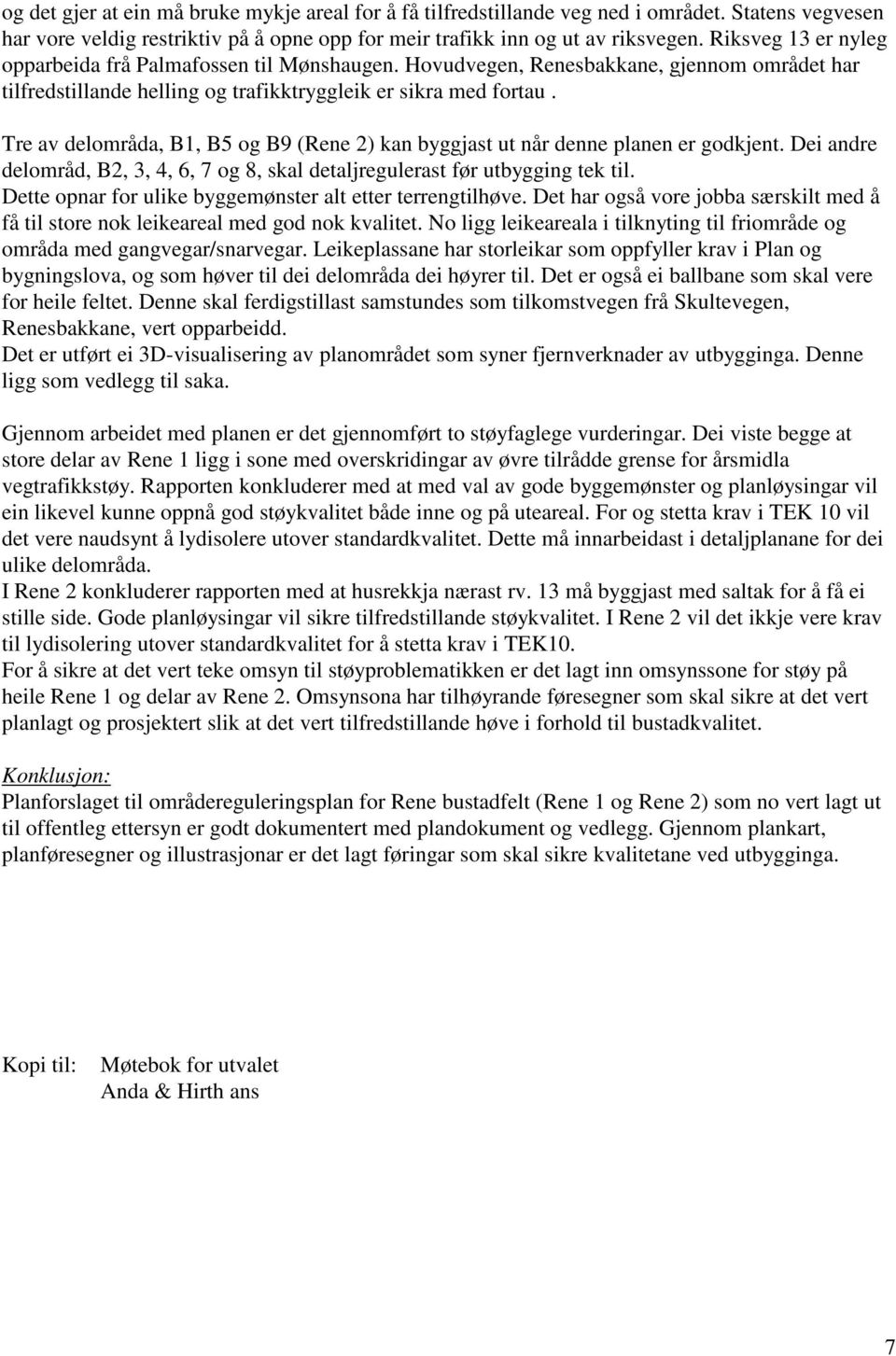 og det gjer at ein må bruke mykje areal for å få tilfredstillande veg ned i området. Statens vegvesen har vore veldig restriktiv på å opne opp for meir trafikk inn og ut av riksvegen. Riksveg 13 er nyleg opparbeida frå Palmafossen til Mønshaugen. Hovudvegen, Renesbakkane, gjennom området har tilfredstillande helling og trafikktryggleik er sikra med fortau .

Tre av delområda, B1, B5 og B9 (Rene 2) kan byggjast ut når denne planen er godkjent. Dei andre delområd, B2, 3, 4, 6, 7 og 8, skal detaljregulerast før utbygging tek til. Dette opnar for ulike byggemønster alt etter terrengtilhøve. Det har også vore jobba særskilt med å få til store nok leikeareal med god nok kvalitet. No ligg leikeareala i tilknyting til friområde og områda med gangvegar/snarvegar. Leikeplassane har storleikar som oppfyller krav i Plan og bygningslova, og som høver til dei delområda dei høyrer til. Det er også ei ballbane som skal vere for heile feltet. Denne skal ferdigstillast samstundes som tilkomstvegen frå Skultevegen, Renesbakkane, vert opparbeidd.
Det er utført ei 3D-visualisering av planområdet som syner fjernverknader av utbygginga. Denne ligg som vedlegg til saka.

Gjennom arbeidet med planen er det gjennomført to støyfaglege vurderingar. Dei viste begge at store delar av Rene 1 ligg i sone med overskridingar av øvre tilrådde grense for årsmidla vegtrafikkstøy. Rapporten konkluderer med at med val av gode byggemønster og planløysingar vil ein likevel kunne oppnå god støykvalitet både inne og på uteareal. For og stetta krav i TEK 10 vil det vere naudsynt å lydisolere utover standardkvalitet. Dette må innarbeidast i detaljplanane for dei ulike delområda.
I Rene 2 konkluderer rapporten med at husrekkja nærast rv. 13 må byggjast med saltak for å få ei stille side. Gode planløysingar vil sikre tilfredstillande støykvalitet. I Rene 2 vil det ikkje vere krav til lydisolering utover standardkvalitet for å stetta krav i TEK10.
For å sikre at det vert teke omsyn til støyproblematikken er det lagt inn omsynssone for støy på heile Rene 1 og delar av Rene 2. Omsynsona har tilhøyrande føresegner som skal sikre at det vert planlagt og prosjektert slik at det vert tilfredstillande høve i forhold til bustadkvalitet.

Konklusjon:
Planforslaget til områdereguleringsplan for Rene bustadfelt (Rene 1 og Rene 2) som no vert lagt ut til offentleg ettersyn er godt dokumentert med plandokument og vedlegg. Gjennom plankart, planføresegner og illustrasjonar er det lagt føringar som skal sikre kvalitetane ved utbygginga.

Kopi til: Møtebok for utvalet
Anda & Hirth ans

7